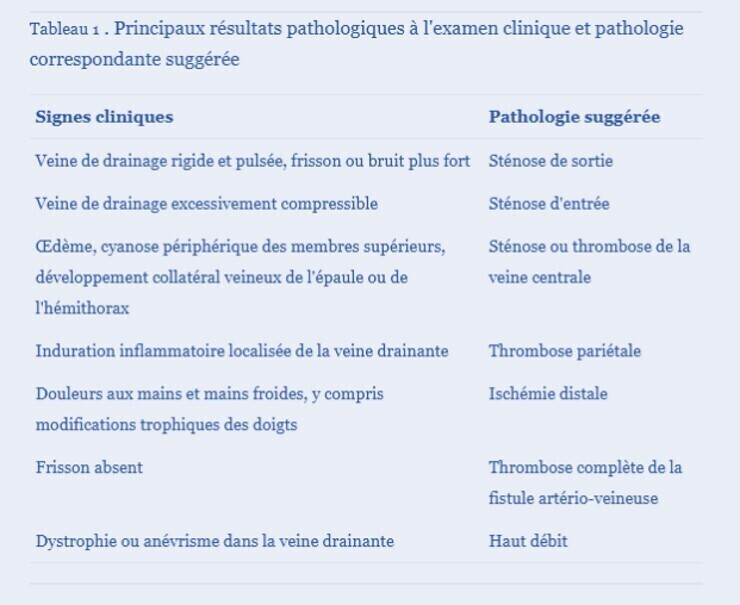 Tableau 1 . Principaux résultats pathologiques à l'examen clinique et pathologie correspondante suggérée

| Signes cliniques | Pathologie suggérée |
|---|---|
| Veine de drainage rigide et pulsée, frisson ou bruit plus fort | Sténose de sortie |
| Veine de drainage excessivement compressible | Sténose d'entrée |
| Œdème, cyanose périphérique des membres supérieurs, développement collatéral veineux de l'épaule ou de l'hémithorax | Sténose ou thrombose de la veine centrale |
| Induration inflammatoire localisée de la veine drainante | Thrombose pariétale |
| Douleurs aux mains et mains froides, y compris modifications trophiques des doigts | Ischémie distale |
| Frisson absent | Thrombose complète de la fistule artério-veineuse |
| Dystrophie ou anévrisme dans la veine drainante | Haut débit |